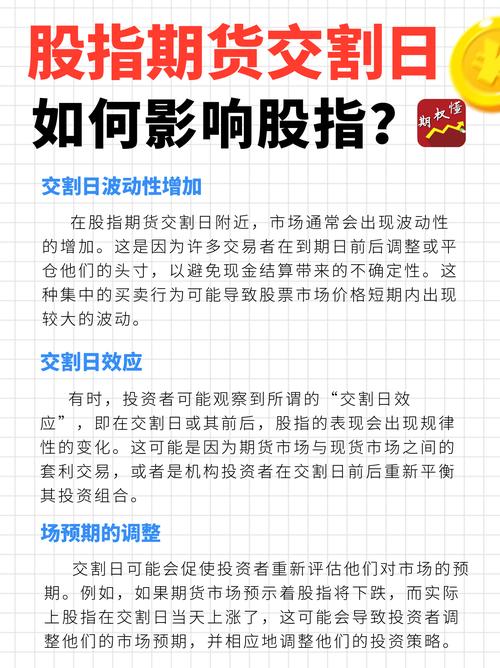 股指期货交割日
如何影响股指?

期权懂

交割日波动性增加

在股指期货交割日附近，市场通常会出现波动性的增加。这是因为许多交易者在到期日前后调整或平仓他们的头寸，以避免现金结算带来的不确定性。这种集中的买卖行为可能导致股票市场价格短期内出现较大的波动。

交割日效应

有时，投资者可能观察到所谓的“交割日效应”，即在交割日或其前后，股指的表现会出现规律性的变化。这可能是因为期货市场与现货市场之间的套利交易，或者是机构投资者在交割日前后重新平衡其投资组合。

场预期的调整

交割日可能会促使投资者重新评估他们对市场的预期。例如，如果期货市场预示着股指将下跌，而实际上股指在交割日当天上涨了，这可能会导致投资者调整他们的市场预期，并相应地调整他们的投资策略。